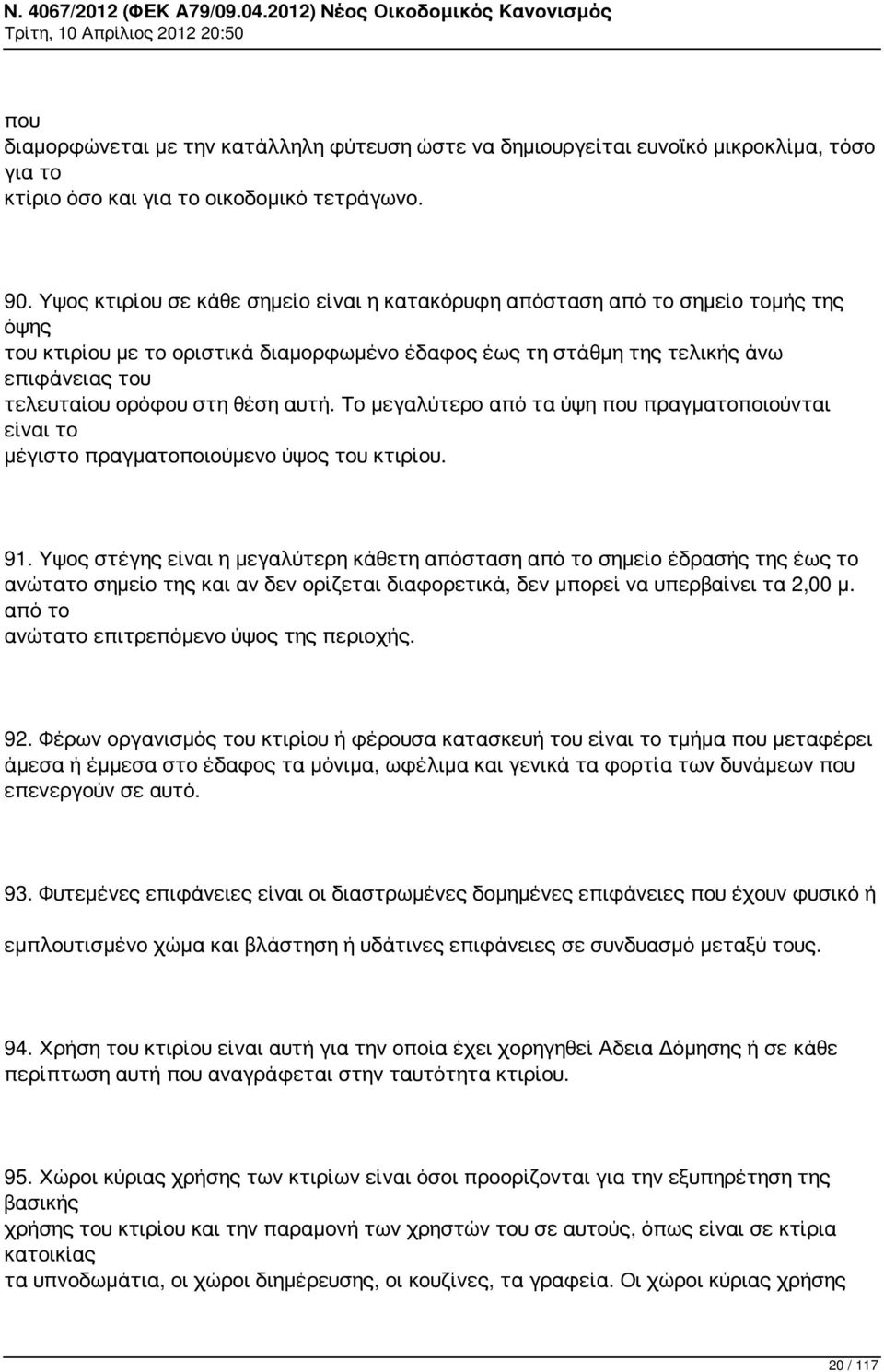 Ν. 4067/2012 (ΦΕΚ Α79/09.04.2012) Νέος Οικοδομικός Κανονισμός
Τρίτη, 10 Απρίλιος 2012 20:50

που διαμορφώνεται με την κατάλληλη φύτευση ώστε να δημιουργείται ευνοϊκό μικροκλίμα, τόσο για το κτίριο όσο και για το οικοδομικό τετράγωνο.

90. Υψος κτιρίου σε κάθε σημείο είναι η κατακόρυφη απόσταση από το σημείο τομής της όψης του κτιρίου με το οριστικά διαμορφωμένο έδαφος έως τη στάθμη της τελικής άνω επιφάνειας του τελευταίου ορόφου στη θέση αυτή. Το μεγαλύτερο από τα ύψη που πραγματοποιούνται είναι το μέγιστο πραγματοποιούμενο ύψος του κτιρίου.

91. Υψος στέγης είναι η μεγαλύτερη κάθετη απόσταση από το σημείο έδρασής της έως το ανώτατο σημείο της και αν δεν ορίζεται διαφορετικά, δεν μπορεί να υπερβαίνει τα 2,00 μ. από το ανώτατο επιτρεπόμενο ύψος της περιοχής.

92. Φέρων οργανισμός του κτιρίου ή φέρουσα κατασκευή του είναι το τμήμα που μεταφέρει άμεσα ή έμμεσα στο έδαφος τα μόνιμα, ωφέλιμα και γενικά τα φορτία των δυνάμεων που επενεργούν σε αυτό.

93. Φυτεμένες επιφάνειες είναι οι διαστρωμένες δομημένες επιφάνειες που έχουν φυσικό ή εμπλουτισμένο χώμα και βλάστηση ή υδάτινες επιφάνειες σε συνδυασμό μεταξύ τους.

94. Χρήση του κτιρίου είναι αυτή για την οποία έχει χορηγηθεί Αδεια Δόμησης ή σε κάθε περίπτωση αυτή που αναγράφεται στην ταυτότητα κτιρίου.

95. Χώροι κύριας χρήσης των κτιρίων είναι όσοι προορίζονται για την εξυπηρέτηση της βασικής χρήσης του κτιρίου και την παραμονή των χρηστών του σε αυτούς, όπως είναι σε κτίρια κατοικίας τα υπνοδωμάτια, οι χώροι διημέρευσης, οι κουζίνες, τα γραφεία. Οι χώροι κύριας χρήσης

20 / 117